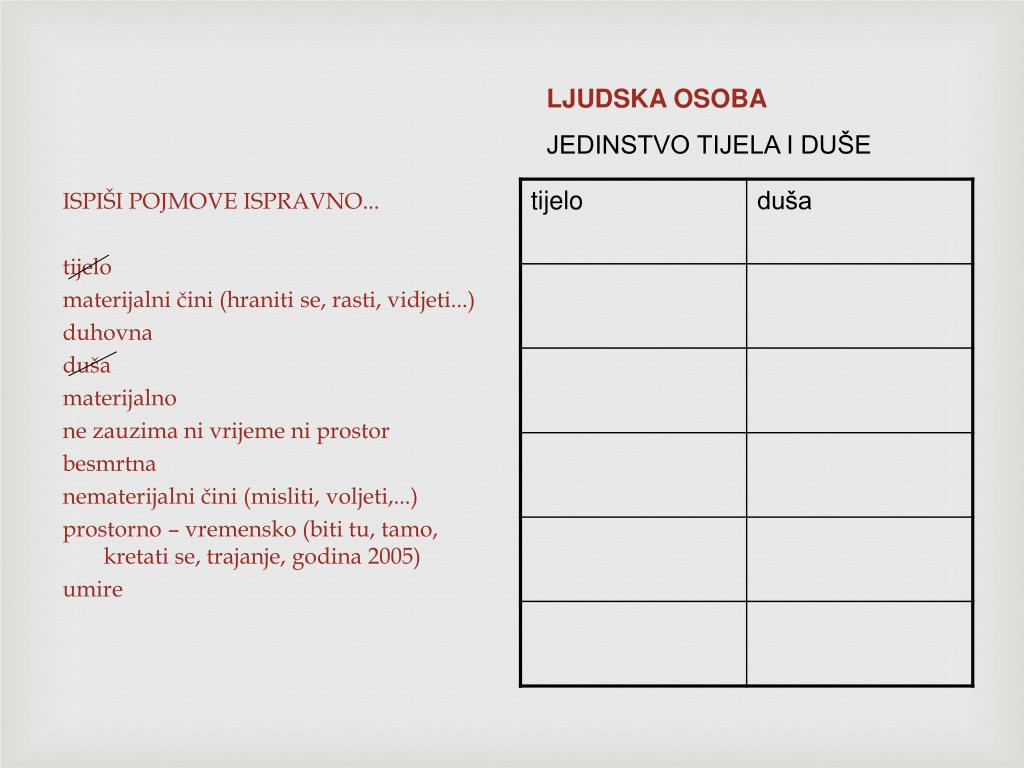 LJUDSKA OSOBA

JEDINSTVO TIJELA I DUŠE

ISPIŠI POJMOVE ISPRAVNO...

tijelo
materijalni čini (hraniti se, rasti, vidjeti...)
duhovna
duša
materijalno
ne zauzima ni vrijeme ni prostor
besmrtna
nematerijalni čini (misliti, voljeti,...)
prostorno – vremensko (biti tu, tamo, kretati se, trajanje, godina 2005)
umire

| tijelo | duša |
|---|---|
| | |
| | |
| | |
| | |
| | |